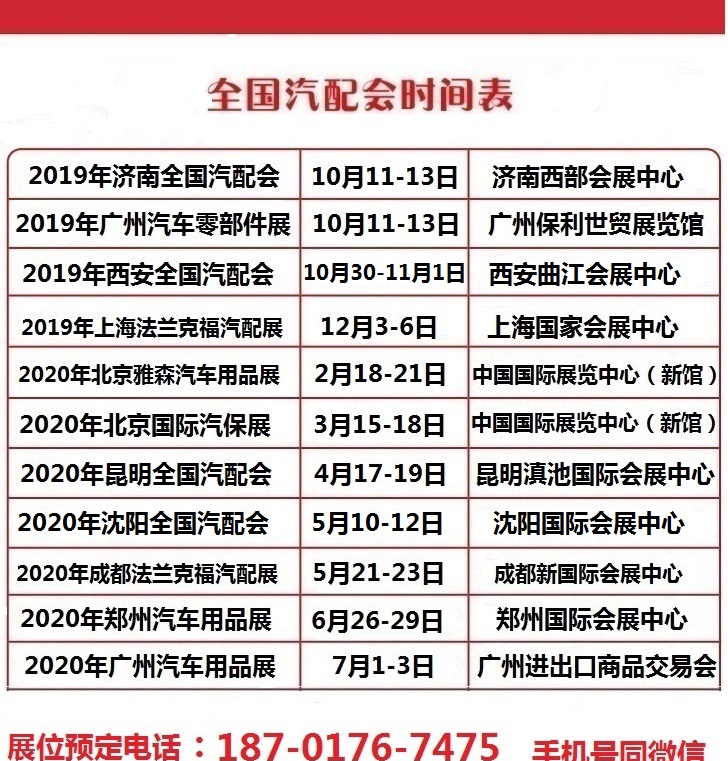 全国汽配会时间表

| 2019年济南全国汽配会 | 10月11-13日 | 济南西部会展中心 |
|---|---|---|
| 2019年广州汽车零部件展 | 10月11-13日 | 广州保利世贸展览馆 |
| 2019年西安全国汽配会 | 10月30-11月1日 | 西安曲江会展中心 |
| 2019年上海法兰克福汽配展 | 12月3-6日 | 上海国家会展中心 |
| 2020年北京雅森汽车用品展 | 2月18-21日 | 中国国际展览中心（新馆） |
| 2020年北京国际汽保展 | 3月15-18日 | 中国国际展览中心（新馆） |
| 2020年昆明全国汽配会 | 4月17-19日 | 昆明滇池国际会展中心 |
| 2020年沈阳全国汽配会 | 5月10-12日 | 沈阳国际会展中心 |
| 2020年成都法兰克福汽配展 | 5月21-23日 | 成都新国际会展中心 |
| 2020年郑州汽车用品展 | 6月26-29日 | 郑州国际会展中心 |
| 2020年广州汽车用品展 | 7月1-3日 | 广州进出口商品交易会 |

展位预定电话：187-0176-7475 手机号同微信